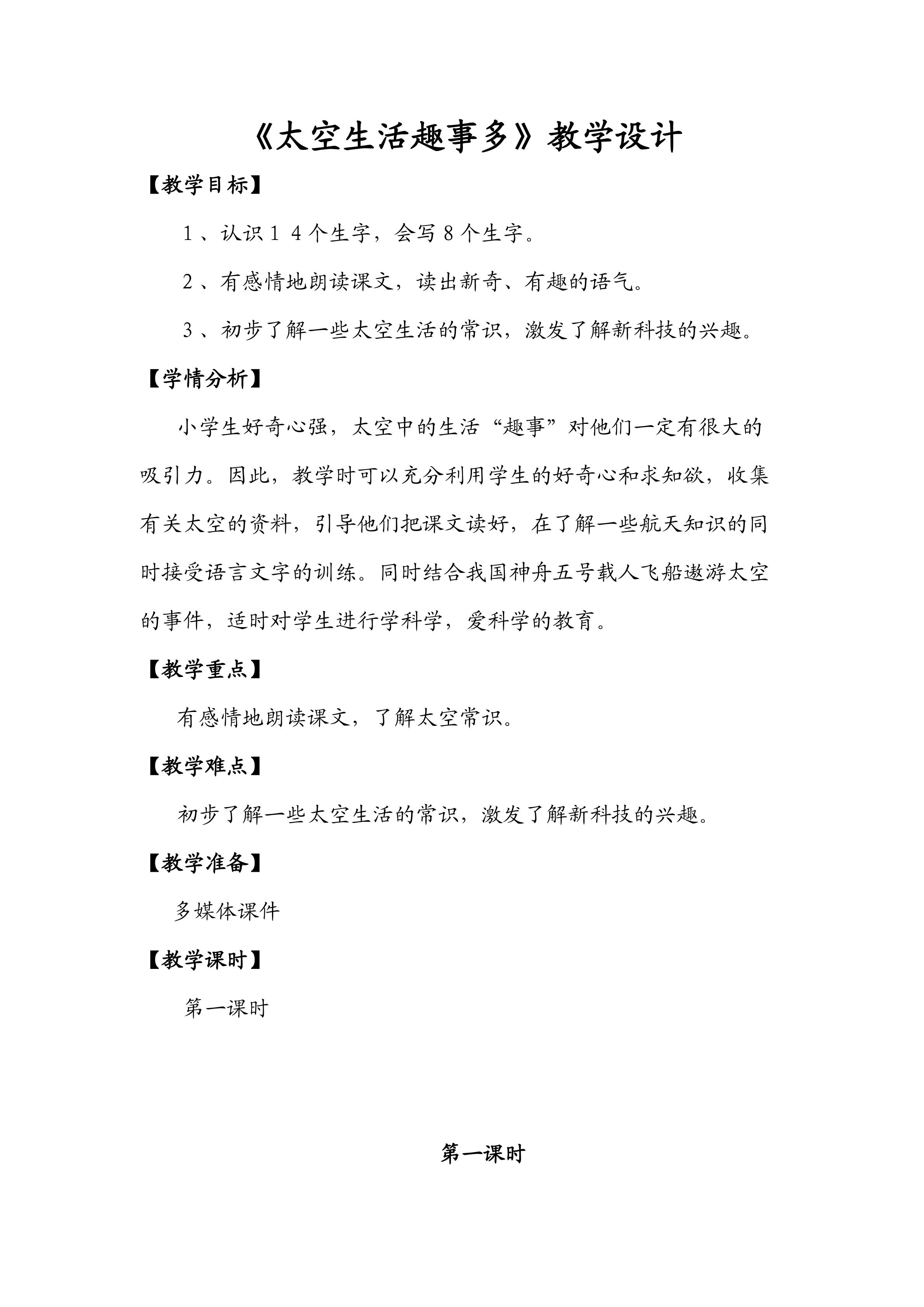 《太空生活趣事多》教学设计

【教学目标】

1、认识14个生字，会写8个生字。

2、有感情地朗读课文，读出新奇、有趣的语气。

3、初步了解一些太空生活的常识，激发了解新科技的兴趣。

【学情分析】

小学生好奇心强，太空中的生活“趣事”对他们一定有很大的吸引力。因此，教学时可以充分利用学生的好奇心和求知欲，收集有关太空的资料，引导他们把课文读好，在了解一些航天知识的同时接受语言文字的训练。同时结合我国神舟五号载人飞船遨游太空的事件，适时对学生进行学科学，爱科学的教育。

【教学重点】

有感情地朗读课文，了解太空常识。

【教学难点】

初步了解一些太空生活的常识，激发了解新科技的兴趣。

【教学准备】

多媒体课件

【教学课时】

第一课时

第一课时